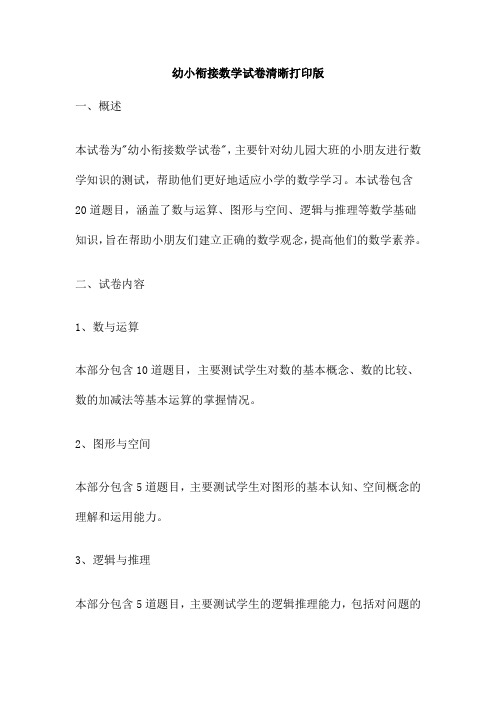 幼小衔接数学试卷清晰打印版

一、概述

本试卷为"幼小衔接数学试卷"，主要针对幼儿园大班的小朋友进行数学知识的测试，帮助他们更好地适应小学的数学学习。本试卷包含20道题目，涵盖了数与运算、图形与空间、逻辑与推理等数学基础知识，旨在帮助小朋友们建立正确的数学观念，提高他们的数学素养。

二、试卷内容

1、数与运算

本部分包含10道题目，主要测试学生对数的基本概念、数的比较、数的加减法等基本运算的掌握情况。

2、图形与空间

本部分包含5道题目，主要测试学生对图形的基本认知、空间概念的理解和运用能力。

3、逻辑与推理

本部分包含5道题目，主要测试学生的逻辑推理能力，包括对问题的